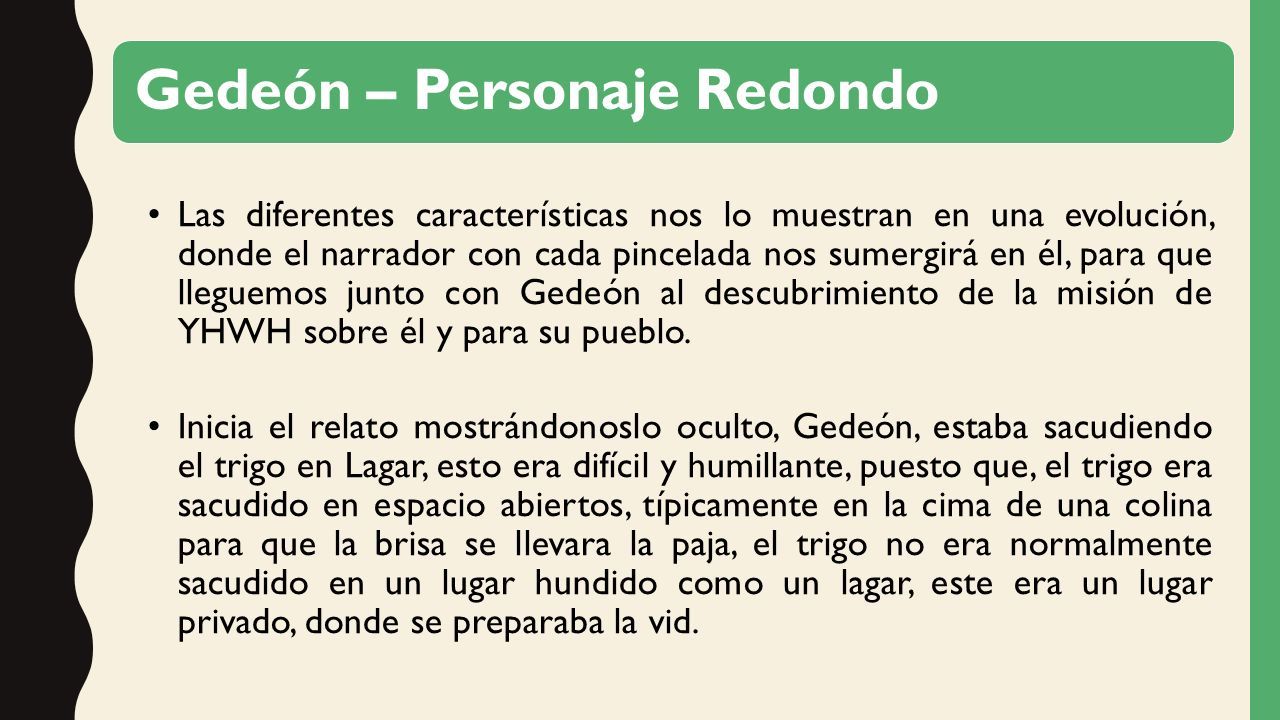 Gedeón – Personaje Redondo

• Las diferentes características nos lo muestran en una evolución, donde el narrador con cada pincelada nos sumergirá en él, para que lleguemos junto con Gedeón al descubrimiento de la misión de YHWH sobre él y para su pueblo.

• Inicia el relato mostrándonoslo oculto, Gedeón, estaba sacudiendo el trigo en Lagar, esto era difícil y humillante, puesto que, el trigo era sacudido en espacio abiertos, típicamente en la cima de una colina para que la brisa se llevara la paja, el trigo no era normalmente sacudido en un lugar hundido como un lagar, este era un lugar privado, donde se preparaba la vid.